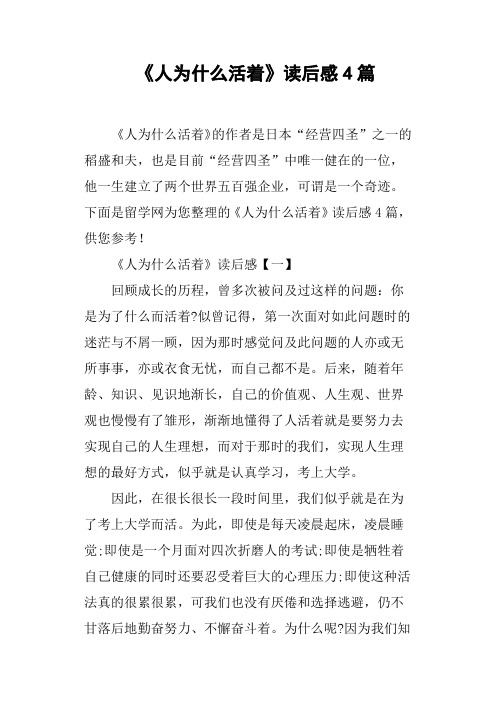 《人为什么活着》读后感 4 篇

《人为什么活着》的作者是日本“经营四圣”之一的稻盛和夫，也是目前“经营四圣”中唯一健在的一位，他一生建立了两个世界五百强企业，可谓是一个奇迹。下面是留学网为您整理的《人为什么活着》读后感 4 篇，供您参考！

《人为什么活着》读后感【一】

回顾成长的历程，曾多次被问及过这样的问题：你是为了什么而活着?似曾记得，第一次面对如此问题时的迷茫与不屑一顾，因为那时感觉问及此问题的人亦或无所事事，亦或衣食无忧，而自己都不是。后来，随着年龄、知识、见识地渐长，自己的价值观、人生观、世界观也慢慢有了雏形，渐渐地懂得了人活着就是要努力去实现自己的人生理想，而对于那时的我们，实现人生理想的最好方式，似乎就是认真学习，考上大学。

因此，在很长很长一段时间里，我们似乎就是在为了考上大学而活。为此，即使是每天凌晨起床，凌晨睡觉;即使是一个月面对四次折磨人的考试;即使是牺牲着自己健康的同时还要忍受着巨大的心理压力;即使这种活法真的很累很累，可我们也没有厌倦和选择逃避，仍不甘落后地勤奋努力、不懈奋斗着。为什么呢?因为我们知